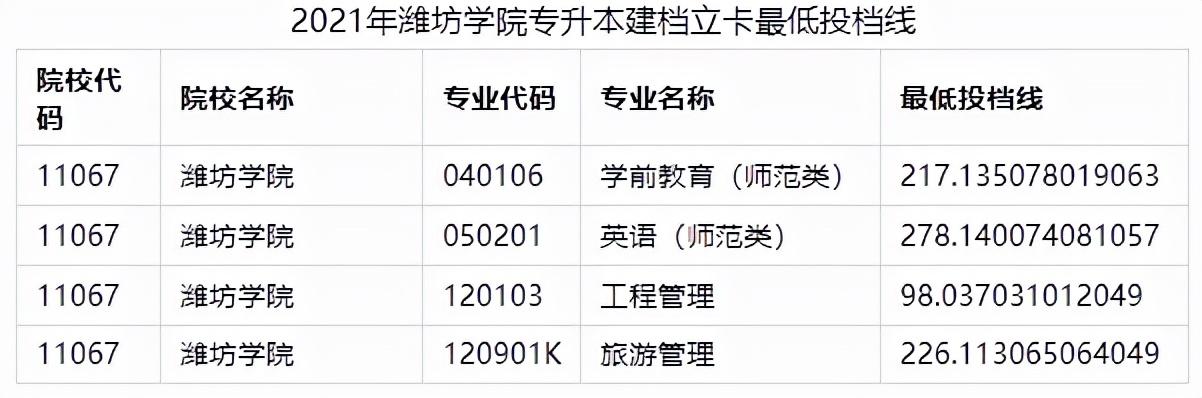 2021年潍坊学院专升本建档立卡最低投档线

| 院校代码 | 院校名称 | 专业代码 | 专业名称 | 最低投档线 |
|---|---|---|---|---|
| 11067 | 潍坊学院 | 040106 | 学前教育（师范类） | 217.135078019063 |
| 11067 | 潍坊学院 | 050201 | 英语（师范类） | 278.140074081057 |
| 11067 | 潍坊学院 | 120103 | 工程管理 | 98.037031012049 |
| 11067 | 潍坊学院 | 120901K | 旅游管理 | 226.113065064049 |